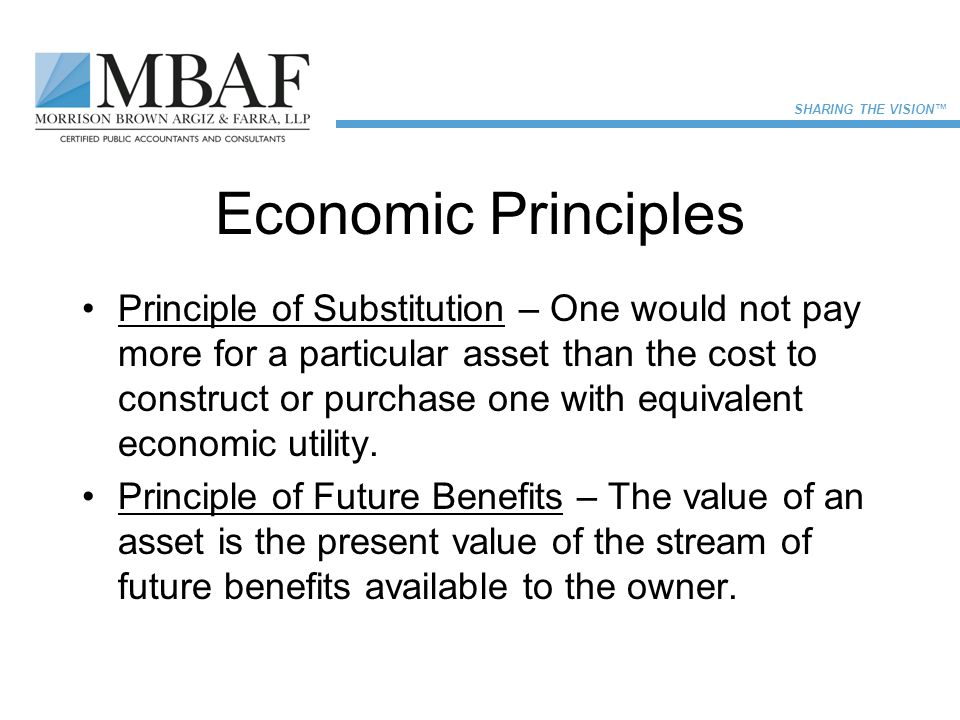 MBAF
MORRISON BROWN ARGIZ & FARRA, LLP
CERTIFIED PUBLIC ACCOUNTANTS AND CONSULTANTS

SHARING THE VISION™

Economic Principles

• Principle of Substitution – One would not pay more for a particular asset than the cost to construct or purchase one with equivalent economic utility.

• Principle of Future Benefits – The value of an asset is the present value of the stream of future benefits available to the owner.